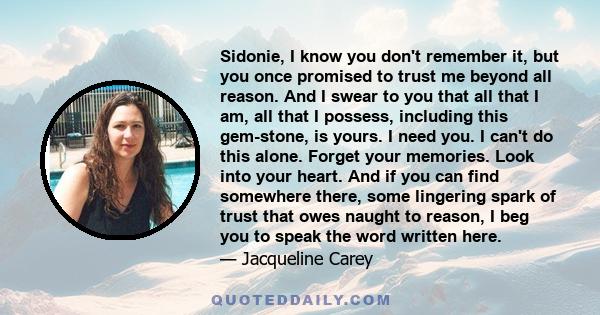 Sidonie, I know you don't remember it, but you once promised to trust me beyond all reason. And I swear to you that all that I am, all that I possess, including this gem-stone, is yours. I need you. I can't do this alone. Forget your memories. Look into your heart. And if you can find somewhere there, some lingering spark of trust that owes naught to reason, I beg you to speak the word written here.
— Jacqueline Carey

QUOTEDDAILY.COM